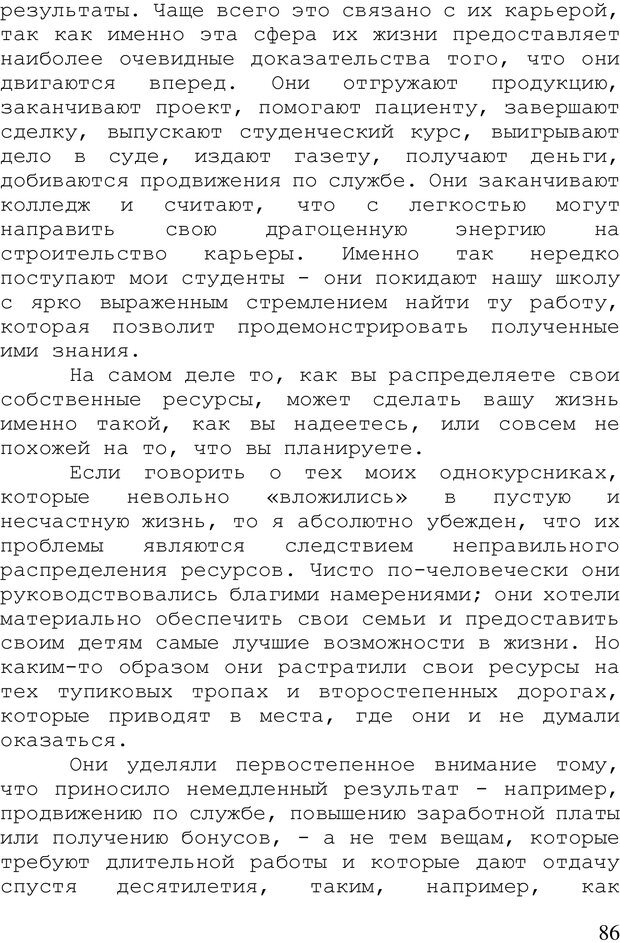 результаты. Чаще всего это связано с их карьерой, так как именно эта сфера их жизни предоставляет наиболее очевидные доказательства того, что они двигаются вперед. Они отгружают продукцию, заканчивают проект, помогают пациенту, завершают сделку, выпускают студенческий курс, выигрывают дело в суде, издают газету, получают деньги, добиваются продвижения по службе. Они заканчивают колледж и считают, что с легкостью могут направить свою драгоценную энергию на строительство карьеры. Именно так нередко поступают мои студенты - они покидают нашу школу с ярко выраженным стремлением найти ту работу, которая позволит продемонстрировать полученные ими знания.

На самом деле то, как вы распределяете свои собственные ресурсы, может сделать вашу жизнь именно такой, как вы надеетесь, или совсем не похожей на то, что вы планируете.

Если говорить о тех моих однокурсниках, которые невольно «вложились» в пустую и несчастную жизнь, то я абсолютно убежден, что их проблемы являются следствием неправильного распределения ресурсов. Чисто по-человечески они руководствовались благими намерениями; они хотели материально обеспечить свои семьи и предоставить своим детям самые лучшие возможности в жизни. Но каким-то образом они растратили свои ресурсы на тех тупиковых тропах и второстепенных дорогах, которые приводят в места, где они и не думали оказаться.

Они уделяли первостепенное внимание тому, что приносило немедленный результат - например, продвижению по службе, повышению заработной платы или получению бонусов, - а не тем вещам, которые требуют длительной работы и которые дают отдачу спустя десятилетия, таким, например, как

86